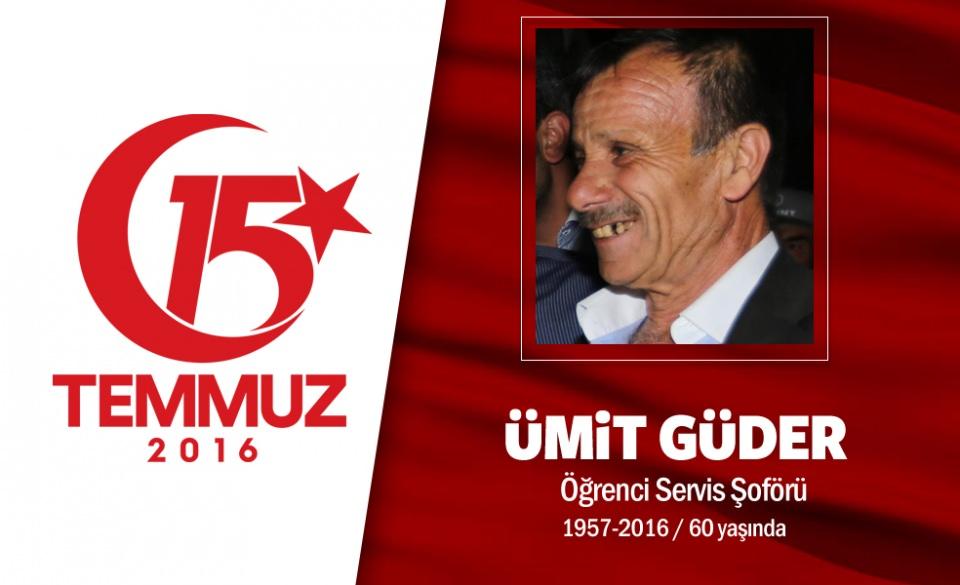 15
TEMMUZ
2016

ÜMİT GÜDER
Öğrenci Servis Şoförü
1957-2016 / 60 yaşında